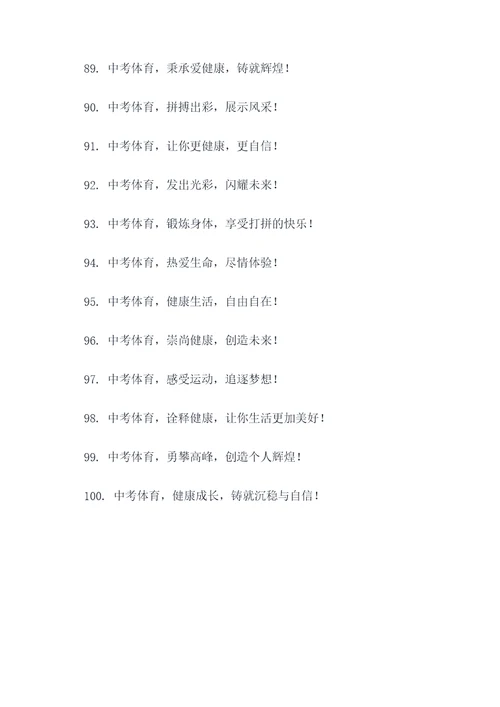 89. 中考体育，秉承爱健康，铸就辉煌！

90. 中考体育，拼搏出彩，展示风采！

91. 中考体育，让你更健康，更自信！

92. 中考体育，发出光彩，闪耀未来！

93. 中考体育，锻炼身体，享受打拼的快乐！

94. 中考体育，热爱生命，尽情体验！

95. 中考体育，健康生活，自由自在！

96. 中考体育，崇尚健康，创造未来！

97. 中考体育，感受运动，追逐梦想！

98. 中考体育，诠释健康，让你生活更加美好！

99. 中考体育，勇攀高峰，创造个人辉煌！

100. 中考体育，健康成长，铸就沉稳与自信！